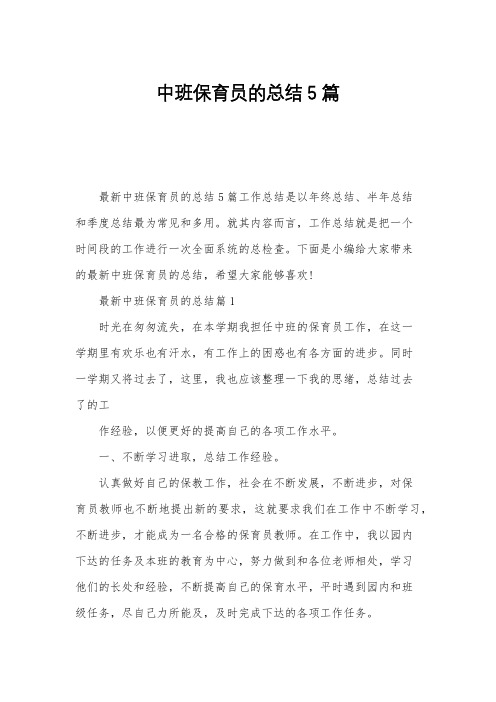 中班保育员的总结5篇

最新中班保育员的总结5篇工作总结是以年终总结、半年总结和季度总结最为常见和多用。就其内容而言，工作总结就是把一个时间段的工作进行一次全面系统的总检查。下面是小编给大家带来的最新中班保育员的总结，希望大家能够喜欢!

最新中班保育员的总结篇1

时光在匆匆流失，在本学期我担任中班的保育员工作，在这一学期里有欢乐也有汗水，有工作上的困惑也有各方面的进步。同时一学期又将过去了，这里，我也应该整理一下我的思绪，总结过去了的工

作经验，以便更好的提高自己的各项工作水平。

一、不断学习进取，总结工作经验。

认真做好自己的保教工作，社会在不断发展，不断进步，对保育员教师也不断地提出新的要求，这就要求我们在工作中不断学习，不断进步，才能成为一名合格的保育员教师。在工作中，我以园内下达的任务及本班的教育为中心，努力做到和各位老师相处，学习他们的长处和经验，不断提高自己的保育水平，平时遇到园内和班级任务，尽自己力所能及，及时完成下达的各项工作任务。